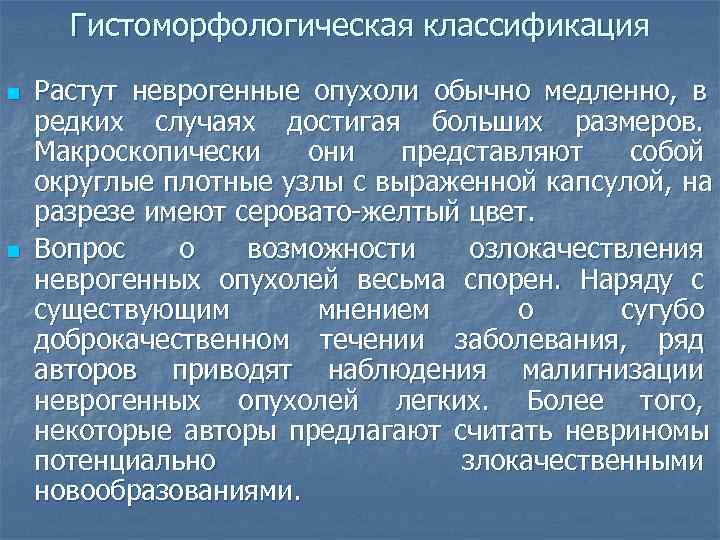 Гистоморфологическая классификация

• Растут неврогенные опухоли обычно медленно, в редких случаях достигая больших размеров. Макроскопически они представляют собой округлые плотные узлы с выраженной капсулой, на разрезе имеют серовато-желтый цвет.

• Вопрос о возможности озлокачествления неврогенных опухолей весьма спорен. Наряду с существующим мнением о сугубо доброкачественном течении заболевания, ряд авторов приводят наблюдения малигнизации неврогенных опухолей легких. Более того, некоторые авторы предлагают считать невриномы потенциально злокачественными новообразованиями.